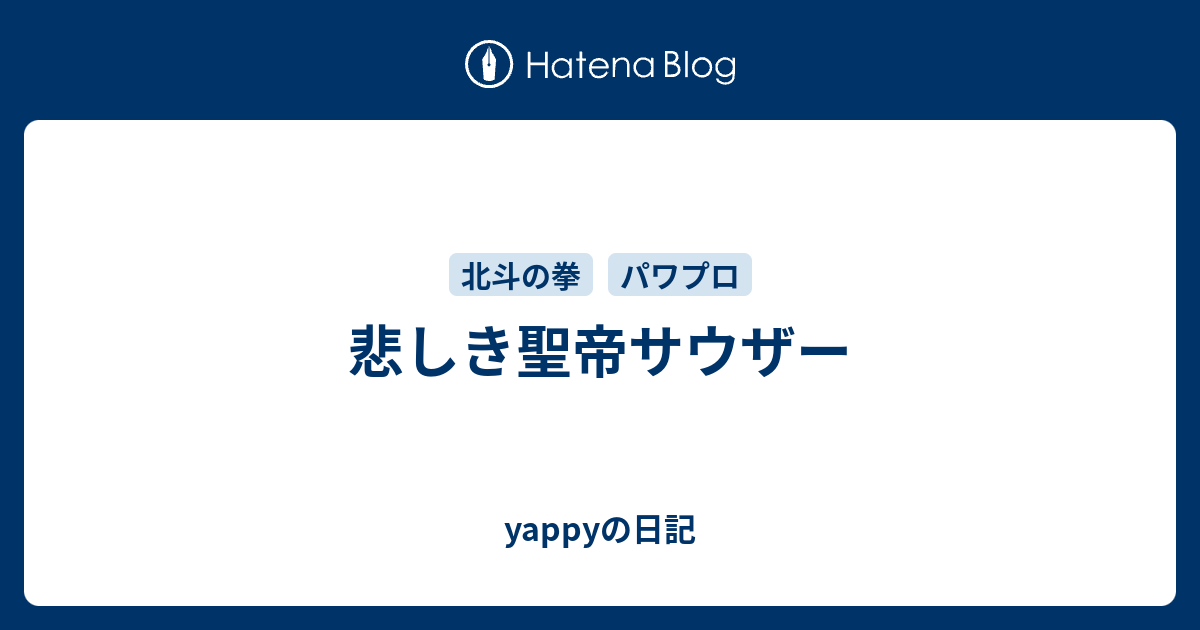 Hatena Blog

北斗の拳 パワプロ

悲しき聖帝サウザー

yappyの日記